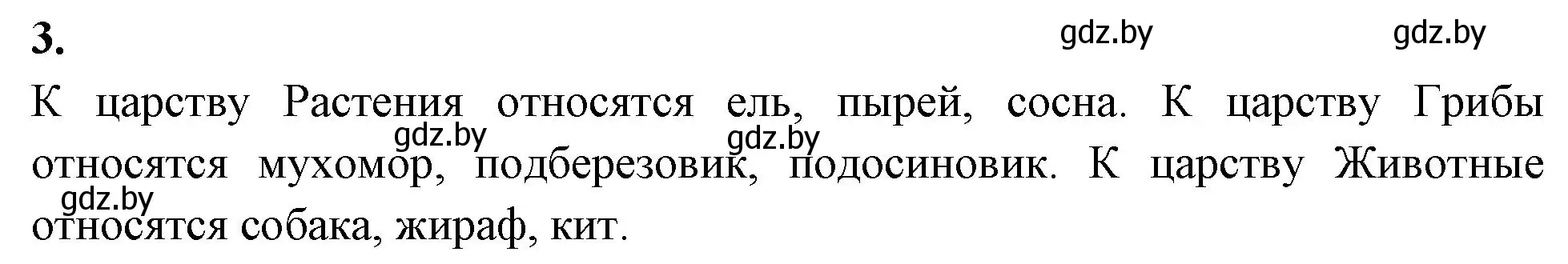 3.

gdz.by gdz.by

К царству Растения относятся ель, пырей, сосна. К царству Грибы относятся мухомор, подберезовик, подосиновик. К царству Животные относятся собака, жираф, кит.

gdz.by gdz.by gdz.by